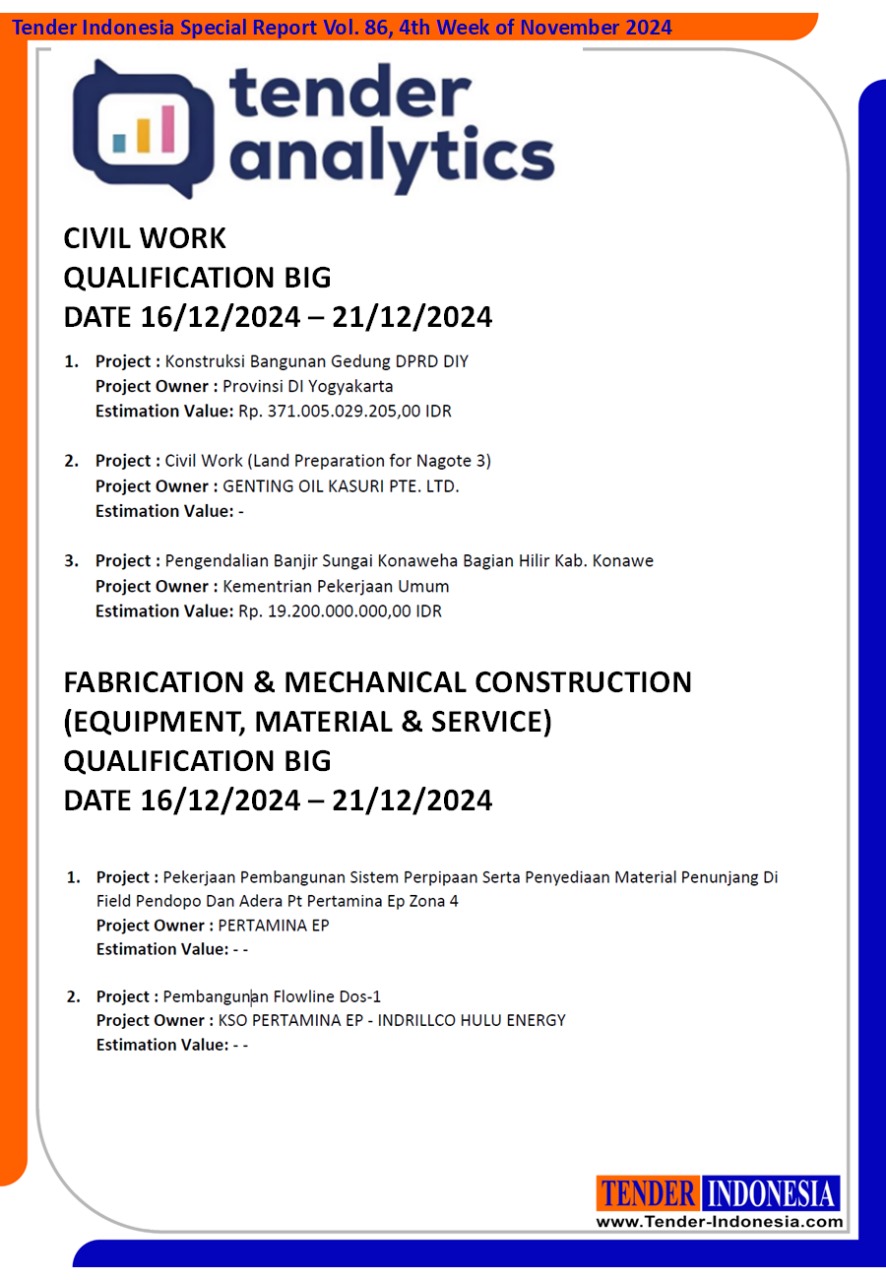 Tender Indonesia Special Report Vol. 86, 4th Week of November 2024

tender analytics

CIVIL WORK
QUALIFICATION BIG
DATE 16/12/2024 – 21/12/2024

1. Project : Konstruksi Bangunan Gedung DPRD DIY
Project Owner : Provinsi DI Yogyakarta
Estimation Value: Rp. 371.005.029.205,00 IDR

2. Project : Civil Work (Land Preparation for Nagote 3)
Project Owner : GENTING OIL KASURI PTE. LTD.
Estimation Value: -

3. Project : Pengendalian Banjir Sungai Konaweha Bagian Hilir Kab. Konawe
Project Owner : Kementrian Pekerjaan Umum
Estimation Value: Rp. 19.200.000.000,00 IDR

FABRICATION & MECHANICAL CONSTRUCTION
(EQUIPMENT, MATERIAL & SERVICE)
QUALIFICATION BIG
DATE 16/12/2024 – 21/12/2024

1. Project : Pekerjaan Pembangunan Sistem Perpipaan Serta Penyediaan Material Penunjang Di Field Pendopo Dan Adera Pt Pertamina Ep Zona 4
Project Owner : PERTAMINA EP
Estimation Value: - -

2. Project : Pembangunan Flowline Dos-1
Project Owner : KSO PERTAMINA EP - INDRILLCO HULU ENERGY
Estimation Value: - -

TENDER INDONESIA
www.Tender-Indonesia.com